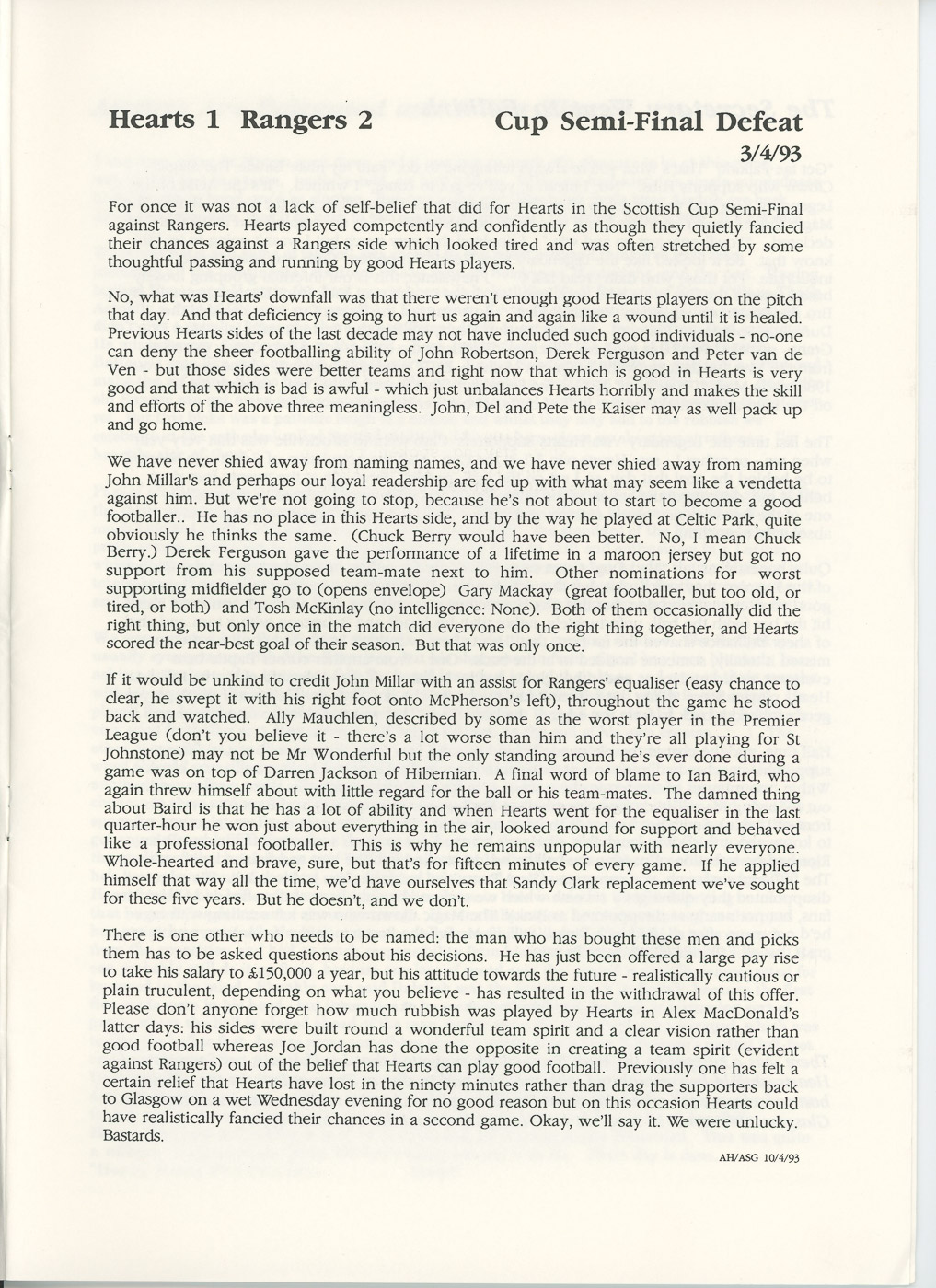 Hearts 1 Rangers 2 Cup Semi-Final Defeat

3/4/93

For once it was not a lack of self-belief that did for Hearts in the Scottish Cup Semi-Final against Rangers. Hearts played competently and confidently as though they quietly fancied their chances against a Rangers side which looked tired and was often stretched by some thoughtful passing and running by good Hearts players.

No, what was Hearts' downfall was that there weren't enough good Hearts players on the pitch that day. And that deficiency is going to hurt us again and again like a wound until it is healed. Previous Hearts sides of the last decade may not have included such good individuals - no-one can deny the sheer footballing ability of John Robertson, Derek Ferguson and Peter van de Ven - but those sides were better teams and right now that which is good in Hearts is very good and that which is bad is awful - which just unbalances Hearts horribly and makes the skill and efforts of the above three meaningless. John, Del and Pete the Kaiser may as well pack up and go home.

We have never shied away from naming names, and we have never shied away from naming John Millar's and perhaps our loyal readership are fed up with what may seem like a vendetta against him. But we're not going to stop, because he's not about to start to become a good footballer.. He has no place in this Hearts side, and by the way he played at Celtic Park, quite obviously he thinks the same. (Chuck Berry would have been better. No, I mean Chuck Berry.) Derek Ferguson gave the performance of a lifetime in a maroon jersey but got no support from his supposed team-mate next to him. Other nominations for worst supporting midfielder go to (opens envelope) Gary Mackay (great footballer, but too old, or tired, or both) and Tosh McKinlay (no intelligence: None). Both of them occasionally did the right thing, but only once in the match did everyone do the right thing together, and Hearts scored the near-best goal of their season. But that was only once.

If it would be unkind to credit John Millar with an assist for Rangers' equaliser (easy chance to clear, he swept it with his right foot onto McPherson's left), throughout the game he stood back and watched. Ally Mauchlen, described by some as the worst player in the Premier League (don't you believe it - there's a lot worse than him and they're all playing for St Johnstone) may not be Mr Wonderful but the only standing around he's ever done during a game was on top of Darren Jackson of Hibernian. A final word of blame to Ian Baird, who again threw himself about with little regard for the ball or his team-mates. The damned thing about Baird is that he has a lot of ability and when Hearts went for the equaliser in the last quarter-hour he won just about everything in the air, looked around for support and behaved like a professional footballer. This is why he remains unpopular with nearly everyone. Whole-hearted and brave, sure, but that's for fifteen minutes of every game. If he applied himself that way all the time, we'd have ourselves that Sandy Clark replacement we've sought for these five years. But he doesn't, and we don't.

There is one other who needs to be named: the man who has bought these men and picks them has to be asked questions about his decisions. He has just been offered a large pay rise to take his salary to £150,000 a year, but his attitude towards the future - realistically cautious or plain truculent, depending on what you believe - has resulted in the withdrawal of this offer. Please don't anyone forget how much rubbish was played by Hearts in Alex MacDonald's latter days: his sides were built round a wonderful team spirit and a clear vision rather than good football whereas Joe Jordan has done the opposite in creating a team spirit (evident against Rangers) out of the belief that Hearts can play good football. Previously one has felt a certain relief that Hearts have lost in the ninety minutes rather than drag the supporters back to Glasgow on a wet Wednesday evening for no good reason but on this occasion Hearts could have realistically fancied their chances in a second game. Okay, we'll say it. We were unlucky. Bastards.

AH/ASG 10/4/93